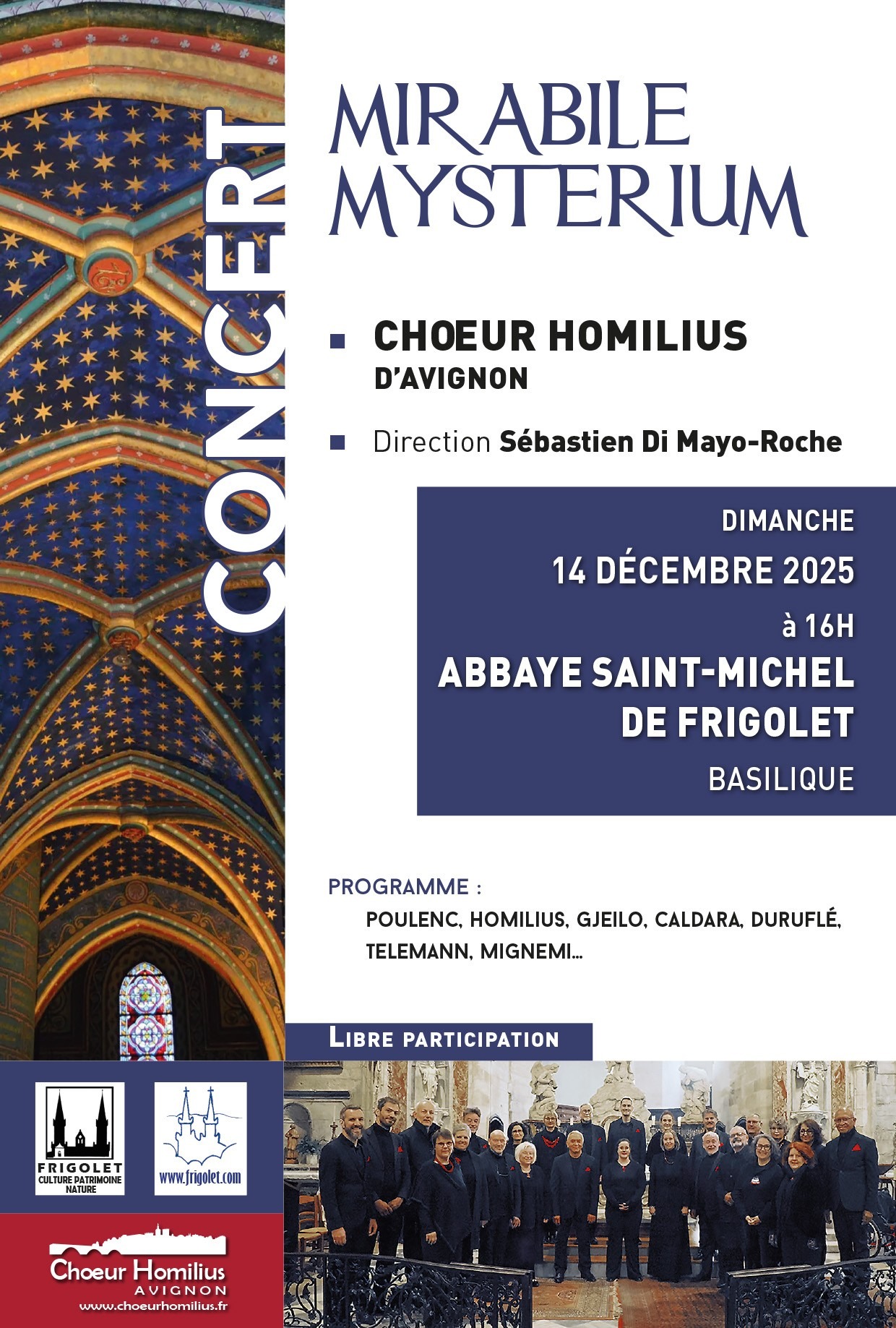 CONCERT

MIRABILE MYSTERIUM

CHOEUR HOMILIUS D'AVIGNON

Direction Sébastien Di Mayo-Roche

DIMANCHE
14 DÉCEMBRE 2025
à 16H
ABBAYE SAINT-MICHEL DE FRIGOLET
BASILIQUE

PROGRAMME :
POULENC, HOMILIUS, GJEILO, CALDARA, DURUFLÉ, TELEMANN, MIGNEMI...

LIBRE PARTICIPATION

FRIGOLET
CULTURE PATRIMOINE NATURE

www.frigolet.com

Choeur Homilius
AVIGNON
www.choeurhomilius.fr